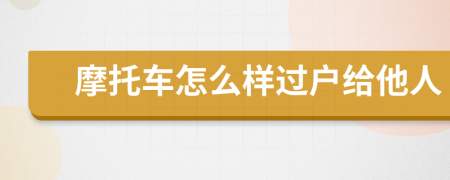 摩托车怎么样过户给他人